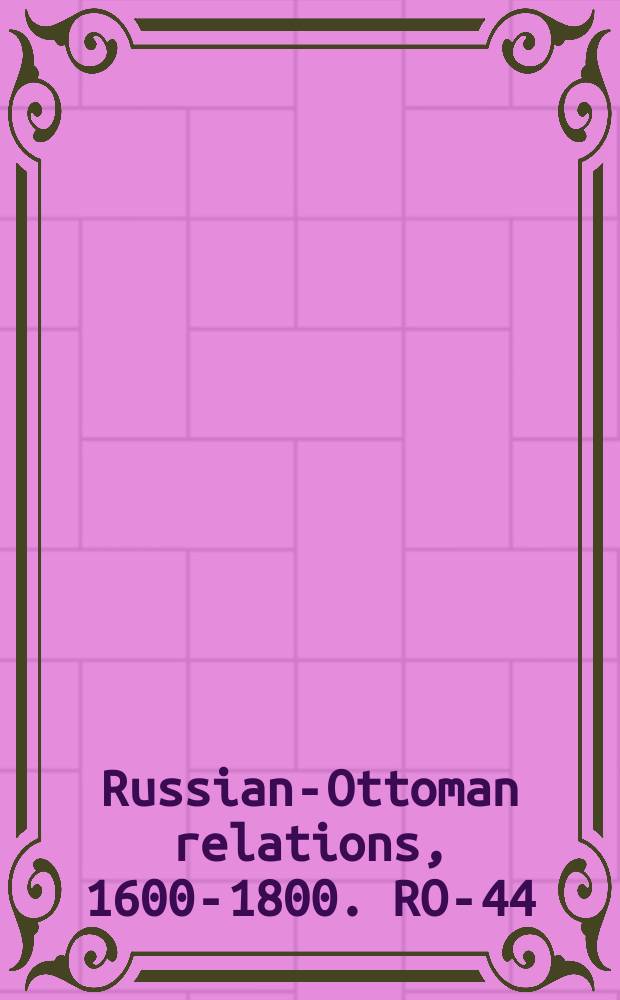 Russian-Ottoman relations, 1600-1800. RO-44